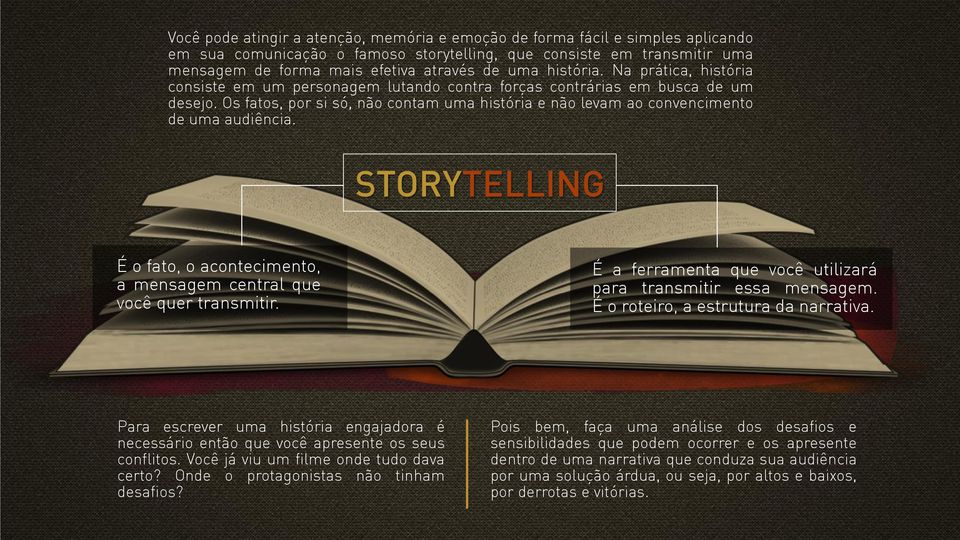 Você pode atingir a atenção, memória e emoção de forma fácil e simples aplicando em sua comunicação o famoso storytelling, que consiste em transmitir uma mensagem de forma mais efetiva através de uma história. Na prática, história consiste em um personagem lutando contra forças contrárias em busca de um desejo. Os fatos, por si só, não contam uma história e não levam ao convencimento de uma audiência.

STORYTELLING

É o fato, o acontecimento, a mensagem central que você quer transmitir.

É a ferramenta que você utilizará para transmitir essa mensagem. É o roteiro, a estrutura da narrativa.

Para escrever uma história engajadora é necessário então que você apresente os seus conflitos. Você já viu um filme onde tudo dava certo? Onde o protagonistas não tinham desafios?

Pois bem, faça uma análise dos desafios e sensibilidades que podem ocorrer e os apresente dentro de uma narrativa que conduza sua audiência por uma solução árdua, ou seja, por altos e baixos, por derrotas e vitórias.